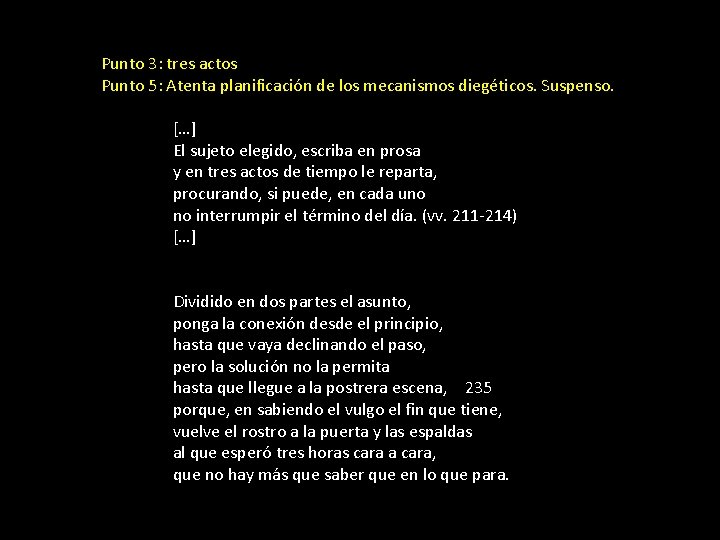 Punto 3: tres actos
Punto 5: Atenta planificación de los mecanismos diegéticos. Suspenso.

[…]
El sujeto elegido, escriba en prosa
y en tres actos de tiempo le reparta,
procurando, si puede, en cada uno
no interrumpir el término del día. (vv. 211-214)
[…]

Dividido en dos partes el asunto,
ponga la conexión desde el principio,
hasta que vaya declinando el paso,
pero la solución no la permita
hasta que llegue a la postrera escena, 235
porque, en sabiendo el vulgo el fin que tiene,
vuelve el rostro a la puerta y las espaldas
al que esperó tres horas cara a cara,
que no hay más que saber que en lo que para.